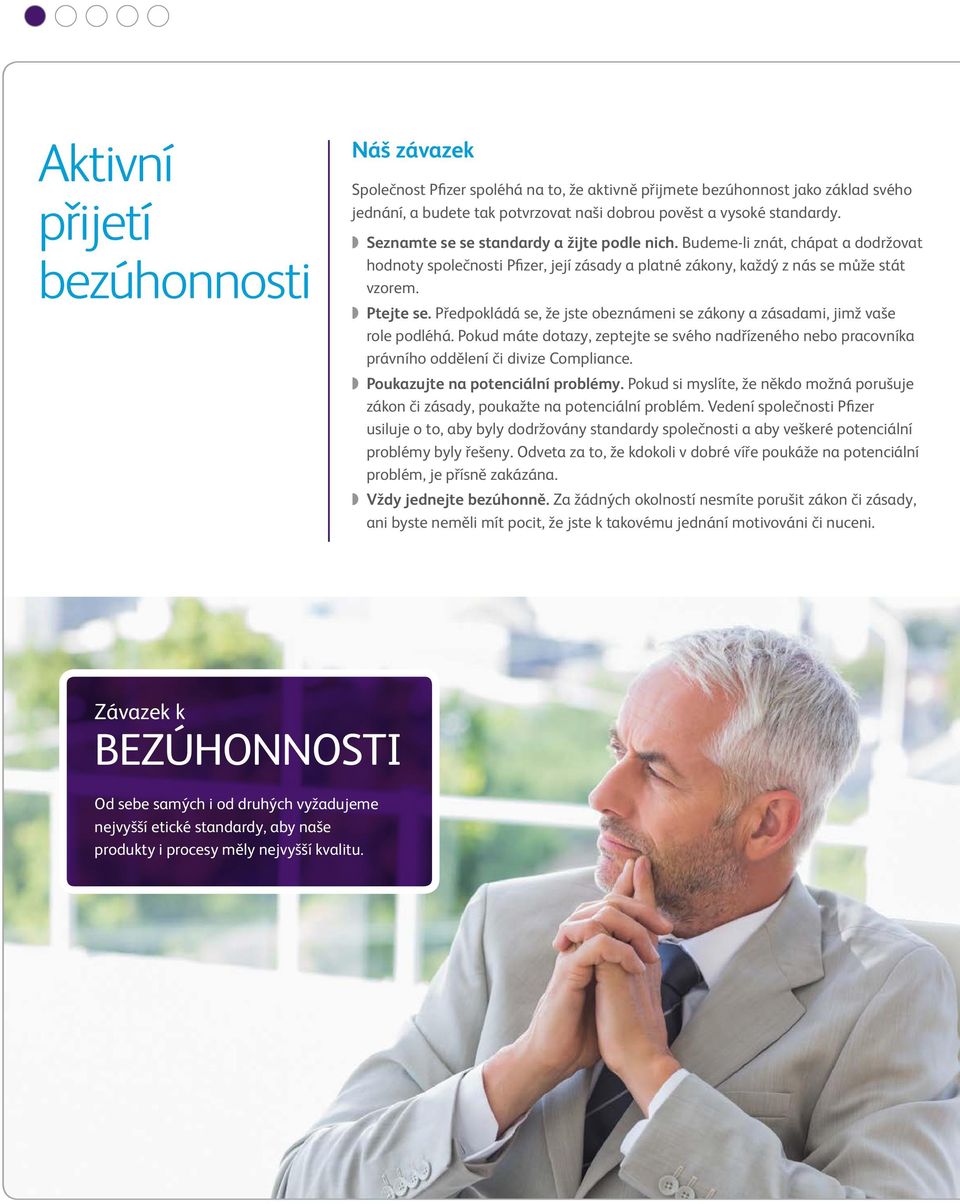 Aktivní přijetí bezúhonnosti

Náš závazek

Společnost Pfizer spoléhá na to, že aktivně přijmete bezúhonnost jako základ svého jednání, a budete tak potvrzovat naši dobrou pověst a vysoké standardy.

Seznamte se se standardy a žijte podle nich. Budeme-li znát, chápat a dodržovat hodnoty společnosti Pfizer, její zásady a platné zákony, každý z nás se může stát vzorem.

Ptejte se. Předpokládá se, že jste obeznámeni se zákony a zásadami, jimž vaše role podléhá. Pokud máte dotazy, zeptejte se svého nadřízeného nebo pracovníka právního oddělení či divize Compliance.

Poukazujte na potenciální problémy. Pokud si myslíte, že někdo možná porušuje zákon či zásady, poukažte na potenciální problém. Vedení společnosti Pfizer usiluje o to, aby byly dodržovány standardy společnosti a aby veškeré potenciální problémy byly řešeny. Odveta za to, že kdokoli v dobré víře poukáže na potenciální problém, je přísně zakázána.

Vždy jednejte bezúhonně. Za žádných okolností nesmíte porušit zákon či zásady, ani byste neměli mít pocit, že jste k takovému jednání motivováni či nuceni.

Závazek k
BEZÚHONNOSTI

Od sebe samých i od druhých vyžadujeme nejvyšší etické standardy, aby naše produkty i procesy měly nejvyšší kvalitu.